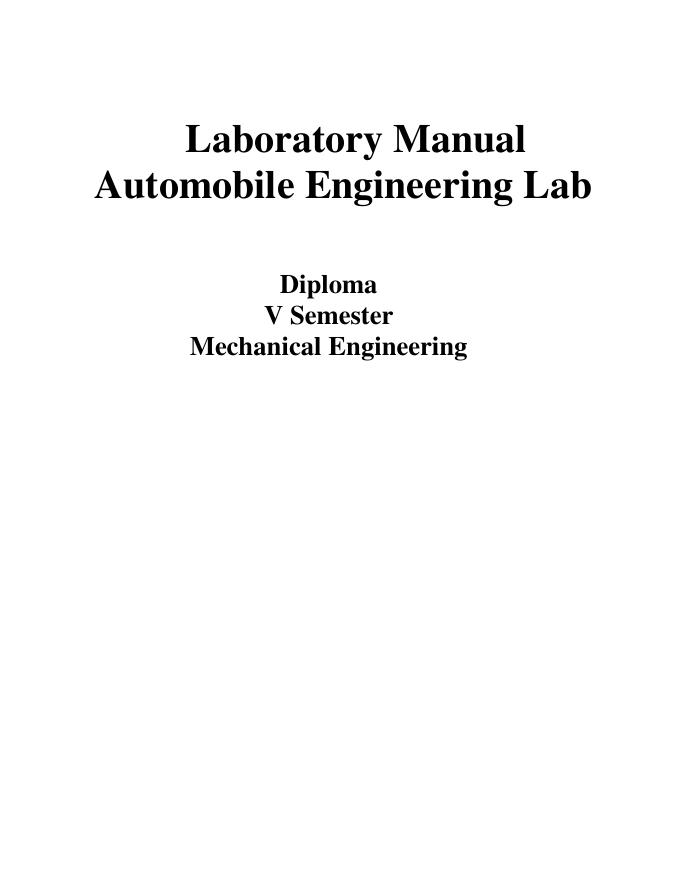 Laboratory Manual
Automobile Engineering Lab

Diploma
V Semester
Mechanical Engineering